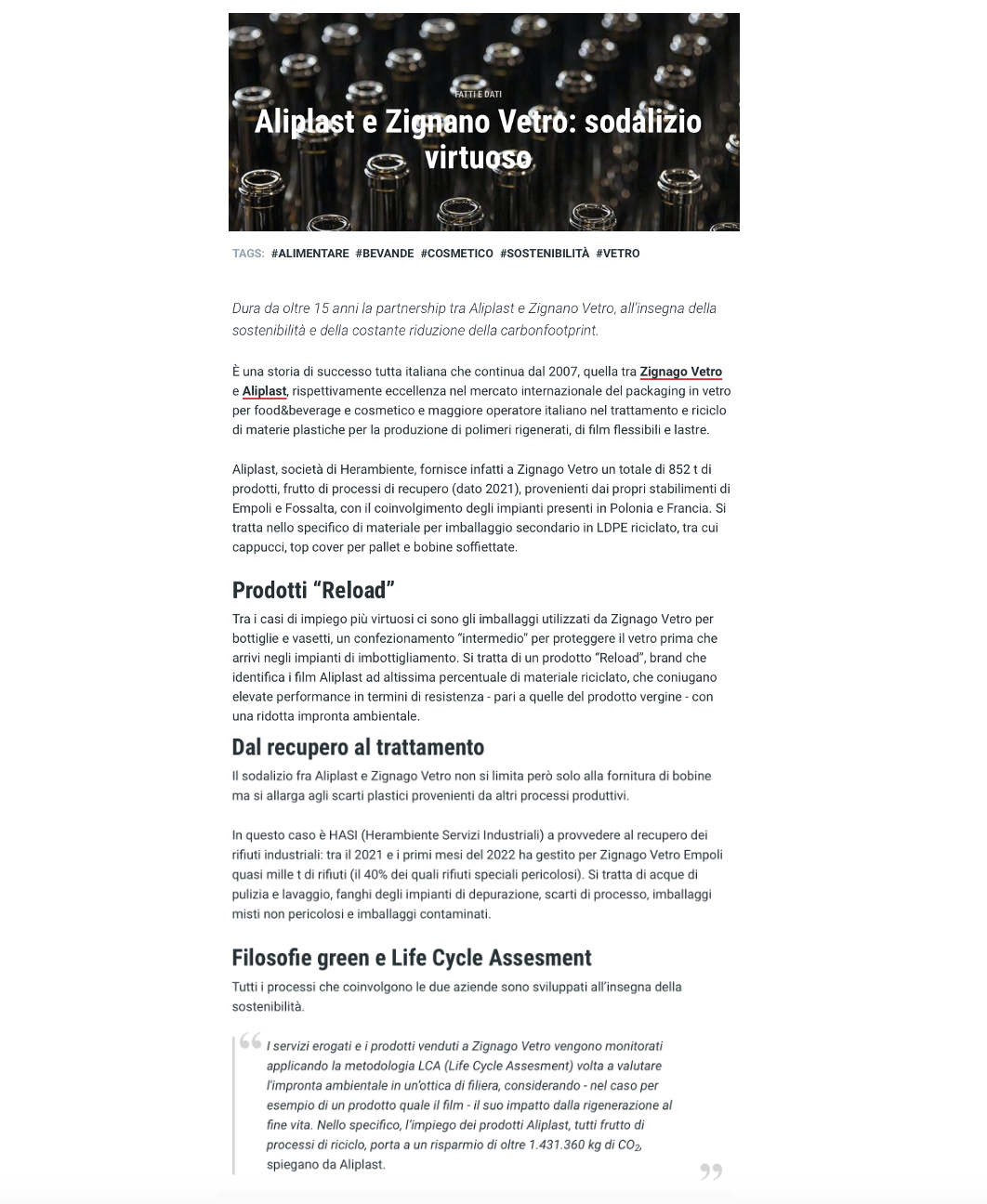 FATTI E DATI

Aliplast e Zignano Vetro: sodalizio virtuoso

TAGS: #ALIMENTARE #BEVANDE #COSMETICO #SOSTENIBILITÀ #VETRO

Dura da oltre 15 anni la partnership tra Aliplast e Zignano Vetro, all'insegna della sostenibilità e della costante riduzione della carbonfootprint.

È una storia di successo tutta italiana che continua dal 2007, quella tra Zignago Vetro e Aliplast, rispettivamente eccellenza nel mercato internazionale del packaging in vetro per food&beverage e cosmetico e maggiore operatore italiano nel trattamento e riciclo di materie plastiche per la produzione di polimeri rigenerati, di film flessibili e lastre.

Aliplast, società di Herambiente, fornisce infatti a Zignago Vetro un totale di 852 t di prodotti, frutto di processi di recupero (dato 2021), provenienti dai propri stabilimenti di Empoli e Fossalta, con il coinvolgimento degli impianti presenti in Polonia e Francia. Si tratta nello specifico di materiale per imballaggio secondario in LDPE riciclato, tra cui cappucci, top cover per pallet e bobine soffiettate.

Prodotti "Reload"

Tra i casi di impiego più virtuosi ci sono gli imballaggi utilizzati da Zignago Vetro per bottiglie e vasetti, un confezionamento "intermedio" per proteggere il vetro prima che arrivi negli impianti di imbottigliamento. Si tratta di un prodotto "Reload", brand che identifica i film Aliplast ad altissima percentuale di materiale riciclato, che coniugano elevate performance in termini di resistenza - pari a quelle del prodotto vergine - con una ridotta impronta ambientale.

Dal recupero al trattamento

Il sodalizio fra Aliplast e Zignago Vetro non si limita però solo alla fornitura di bobine ma si allarga agli scarti plastici provenienti da altri processi produttivi.

In questo caso è HASI (Herambiente Servizi Industriali) a provvedere al recupero dei rifiuti industriali: tra il 2021 e i primi mesi del 2022 ha gestito per Zignago Vetro Empoli quasi mille t di rifiuti (il 40% dei quali rifiuti speciali pericolosi). Si tratta di acque di pulizia e lavaggio, fanghi degli impianti di depurazione, scarti di processo, imballaggi misti non pericolosi e imballaggi contaminati.

Filosofie green e Life Cycle Assesment

Tutti i processi che coinvolgono le due aziende sono sviluppati all'insegna della sostenibilità.

I servizi erogati e i prodotti venduti a Zignago Vetro vengono monitorati applicando la metodologia LCA (Life Cycle Assesment) volta a valutare l'impronta ambientale in un'ottica di filiera, considerando - nel caso per esempio di un prodotto quale il film - il suo impatto dalla rigenerazione al fine vita. Nello specifico, l'impiego dei prodotti Aliplast, tutti frutto di processi di riciclo, porta a un risparmio di oltre 1.431.360 kg di $CO_2$, spiegano da Aliplast.